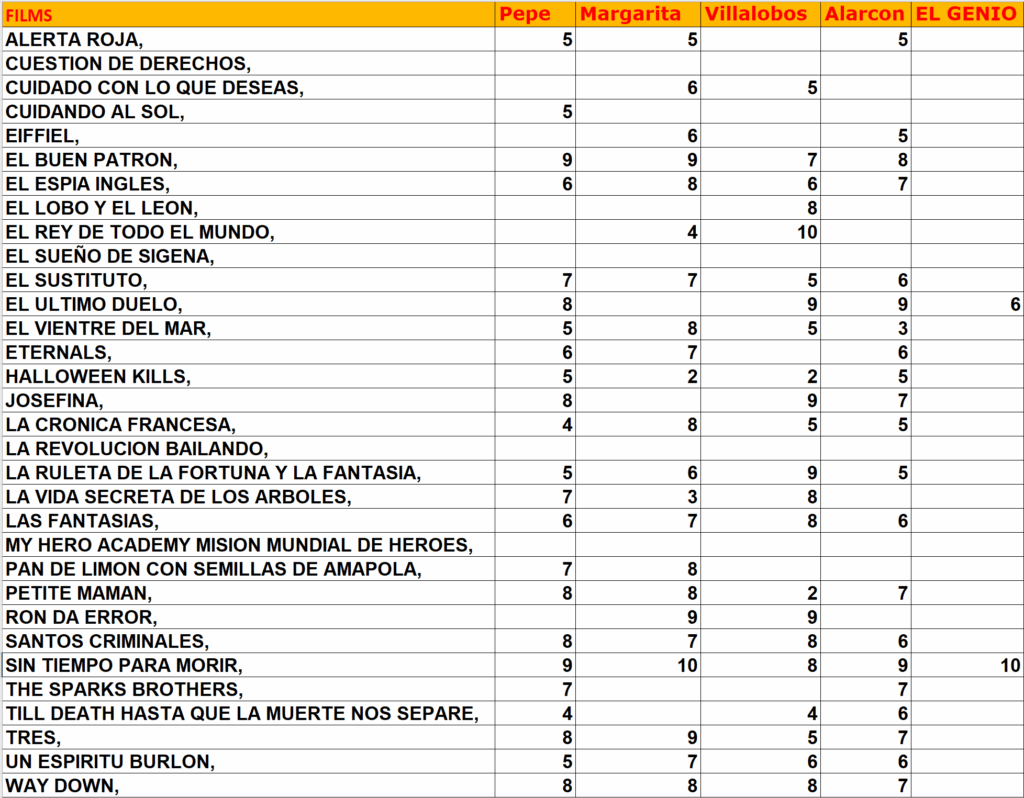 | FILMS | Pepe | Margarita | Villalobos | Alarcon | EL GENIO |
|---|---|---|---|---|---|
| ALERTA ROJA, | 5 | 5 | | 5 | |
| CUESTION DE DERECHOS, | | | | | |
| CUIDADO CON LO QUE DESEAS, | | 6 | 5 | | |
| CUIDANDO AL SOL, | 5 | | | | |
| EIFFIEL, | | 6 | | 5 | |
| EL BUEN PATRON, | 9 | 9 | 7 | 8 | |
| EL ESPIA INGLES, | 6 | 8 | 6 | 7 | |
| EL LOBO Y EL LEON, | | | 8 | | |
| EL REY DE TODO EL MUNDO, | | 4 | 10 | | |
| EL SUEÑO DE SIGENA, | | | | | |
| EL SUSTITUTO, | 7 | 7 | 5 | 6 | |
| EL ULTIMO DUELO, | 8 | | 9 | 9 | 6 |
| EL VIENTRE DEL MAR, | 5 | 8 | 5 | 3 | |
| ETERNALS, | 6 | 7 | | 6 | |
| HALLOWEEN KILLS, | 5 | 2 | 2 | 5 | |
| JOSEFINA, | 8 | | 9 | 7 | |
| LA CRONICA FRANCESA, | 4 | 8 | 5 | 5 | |
| LA REVOLUCION BAILANDO, | | | | | |
| LA RULETA DE LA FORTUNA Y LA FANTASIA, | 5 | 6 | 9 | 5 | |
| LA VIDA SECRETA DE LOS ARBOLES, | 7 | 3 | 8 | | |
| LAS FANTASIAS, | 6 | 7 | 8 | 6 | |
| MY HERO ACADEMY MISION MUNDIAL DE HEROES, | | | | | |
| PAN DE LIMON CON SEMILLAS DE AMAPOLA, | 7 | 8 | | | |
| PETITE MAMAN, | 8 | 8 | 2 | 7 | |
| RON DA ERROR, | | 9 | 9 | | |
| SANTOS CRIMINALES, | 8 | 7 | 8 | 6 | |
| SIN TIEMPO PARA MORIR, | 9 | 10 | 8 | 9 | 10 |
| THE SPARKS BROTHERS, | 7 | | | 7 | |
| TILL DEATH HASTA QUE LA MUERTE NOS SEPARE, | 4 | | 4 | 6 | |
| TRES, | 8 | 9 | 5 | 7 | |
| UN ESPIRITU BURLON, | 5 | 7 | 6 | 6 | |
| WAY DOWN, | 8 | 8 | 8 | 7 | |